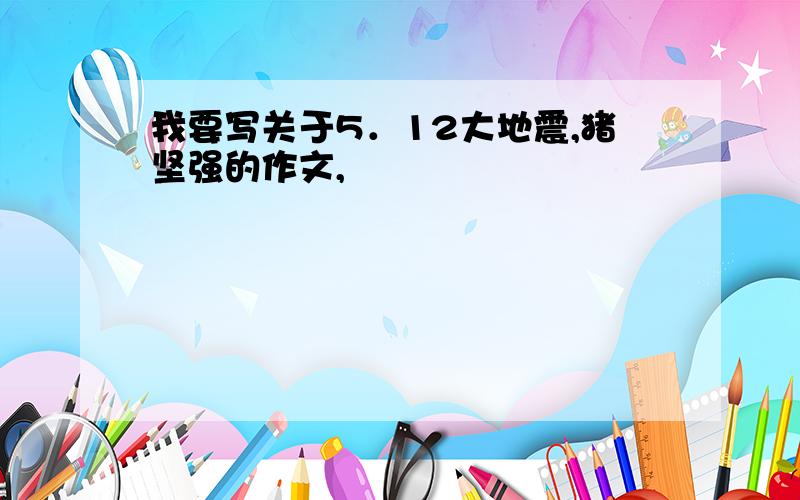 我要写关于5．12大地震,猪坚强的作文,